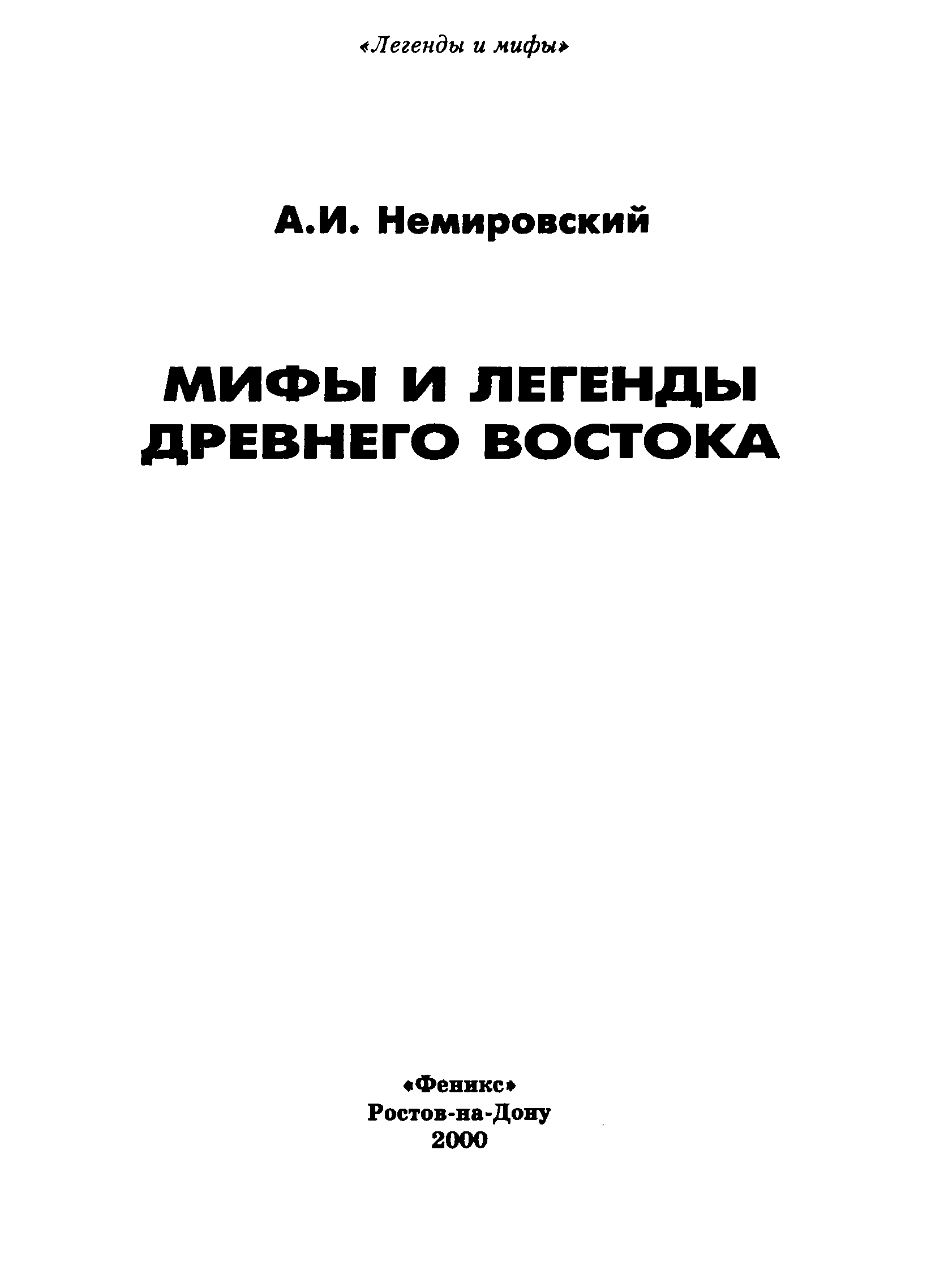 «Легенды и мифы»

А.И. Немировский

МИФЫ И ЛЕГЕНДЫ
ДРЕВНЕГО ВОСТОКА

«Феникс»
Ростов-на-Дону
2000